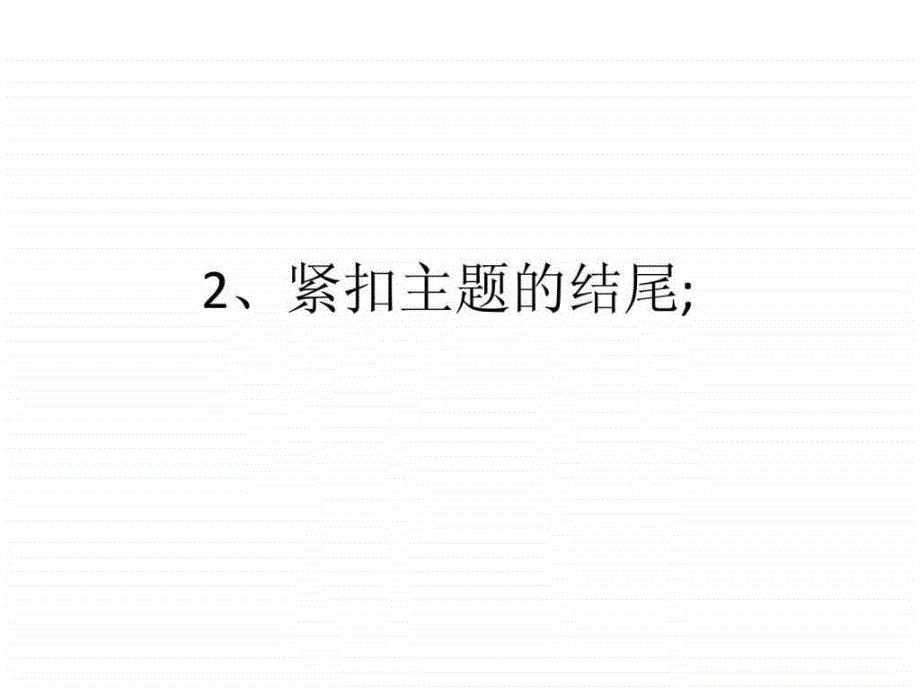 2、紧扣主题的结尾;